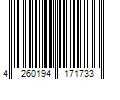 4 260194 171733